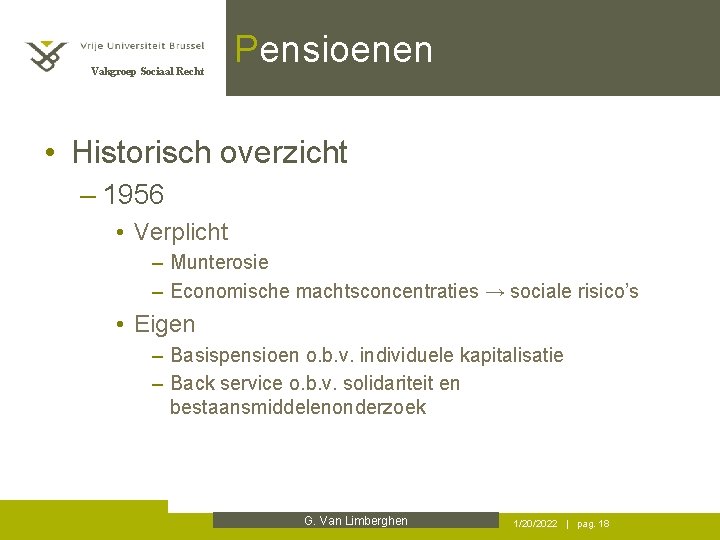 Vrije Universiteit Brussel
Vakgroep Sociaal Recht

Pensioenen

• Historisch overzicht
– 1956
• Verplicht
– Munterosie
– Economische machtsconcentraties → sociale risico's
• Eigen
– Basispensioen o.b.v. individuele kapitalisatie
– Back service o.b.v. solidariteit en bestaansmiddelenonderzoek

G. Van Limberghen

1/20/2022 | pag. 18